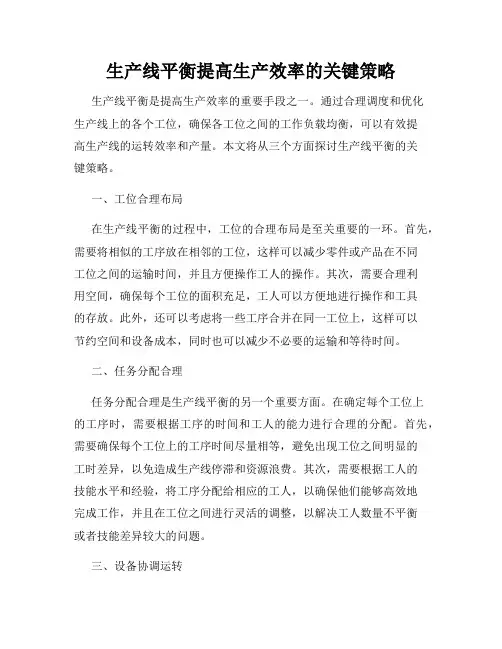 生产线平衡提高生产效率的关键策略

生产线平衡是提高生产效率的重要手段之一。通过合理调度和优化生产线上的各个工位，确保各工位之间的工作负载均衡，可以有效提高生产线的运转效率和产量。本文将从三个方面探讨生产线平衡的关键策略。

一、工位合理布局

在生产线平衡的过程中，工位的合理布局是至关重要的一环。首先，需要将相似的工序放在相邻的工位，这样可以减少零件或产品在不同工位之间的运输时间，并且方便操作工人的操作。其次，需要合理利用空间，确保每个工位的面积充足，工人可以方便地进行操作和工具的存放。此外，还可以考虑将一些工序合并在同一工位上，这样可以节约空间和设备成本，同时也可以减少不必要的运输和等待时间。

二、任务分配合理

任务分配合理是生产线平衡的另一个重要方面。在确定每个工位上的工序时，需要根据工序的时间和工人的能力进行合理的分配。首先，需要确保每个工位上的工序时间尽量相等，避免出现工位之间明显的工时差异，以免造成生产线停滞和资源浪费。其次，需要根据工人的技能水平和经验，将工序分配给相应的工人，以确保他们能够高效地完成工作，并且在工位之间进行灵活的调整，以解决工人数量不平衡或者技能差异较大的问题。

三、设备协调运转